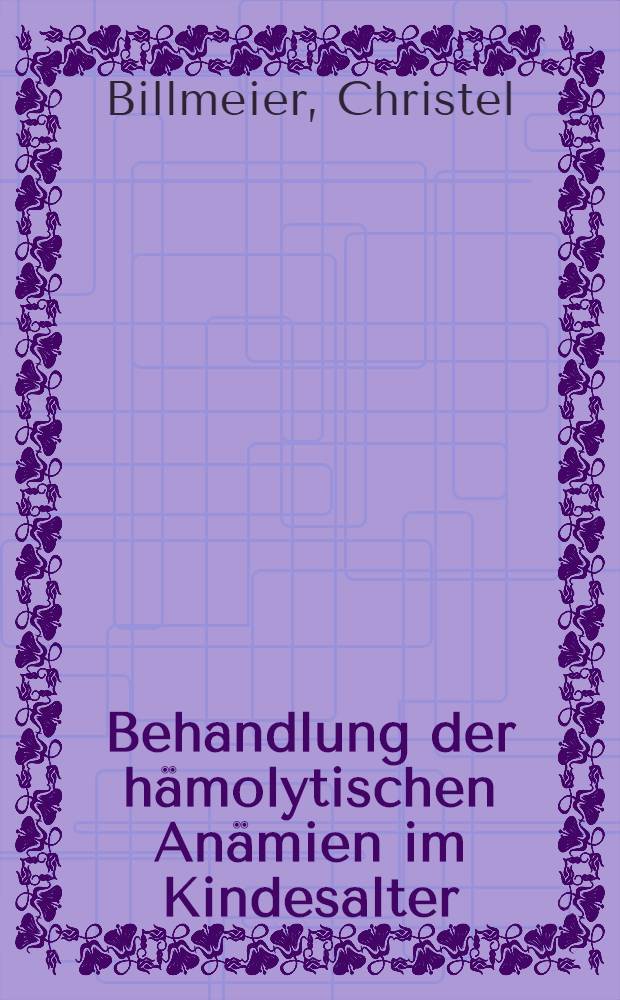 Billmeier, Christel

Behandlung der hämolytischen Anämien im Kindesalter